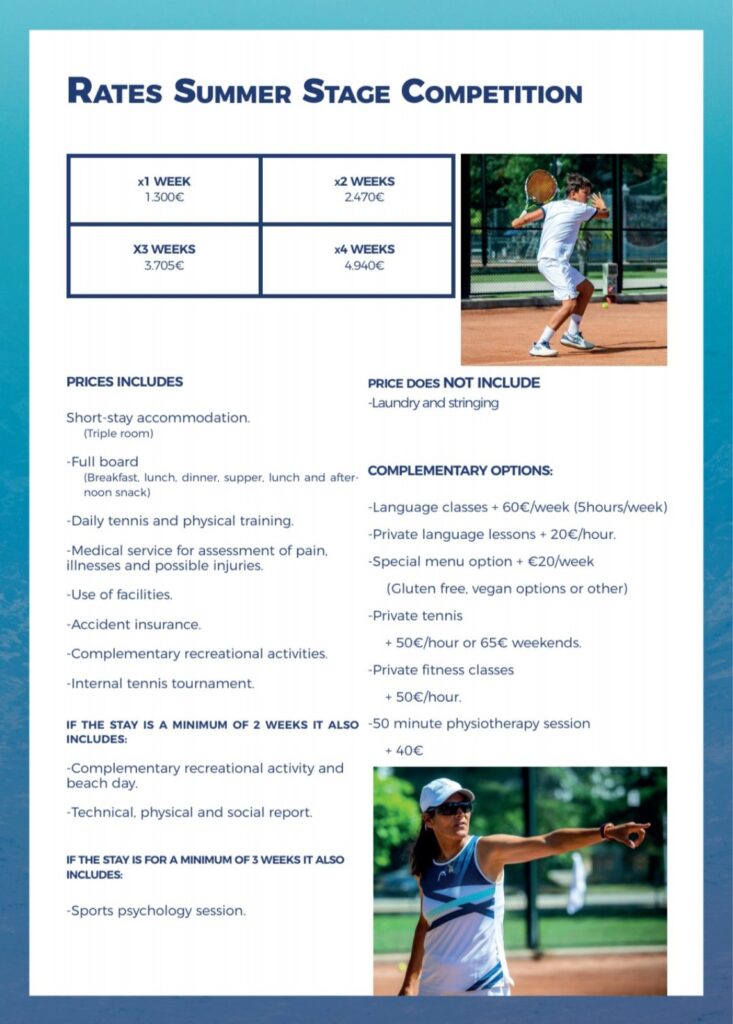 RATES SUMMER STAGE COMPETITION

| x1 WEEK 1.300€ | x2 WEEKS 2.470€ |
|---|---|
| X3 WEEKS 3.705€ | x4 WEEKS 4.940€ |

PRICES INCLUDES

Short-stay accommodation. (Triple room)

-Full board (Breakfast, lunch, dinner, supper, lunch and afternoon snack)

-Daily tennis and physical training.

-Medical service for assessment of pain, illnesses and possible injuries.

-Use of facilities.

-Accident insurance.

-Complementary recreational activities.

-Internal tennis tournament.

IF THE STAY IS A MINIMUM OF 2 WEEKS IT ALSO INCLUDES:

-Complementary recreational activity and beach day.

-Technical, physical and social report.

IF THE STAY IS FOR A MINIMUM OF 3 WEEKS IT ALSO INCLUDES:

-Sports psychology session.

PRICE DOES NOT INCLUDE
-Laundry and stringing

COMPLEMENTARY OPTIONS:

-Language classes + 60€/week (5hours/week)

-Private language lessons + 20€/hour.

-Special menu option + €20/week

(Gluten free, vegan options or other)

-Private tennis

+ 50€/hour or 65€ weekends.

-Private fitness classes

+ 50€/hour.

-50 minute physiotherapy session

+ 40€